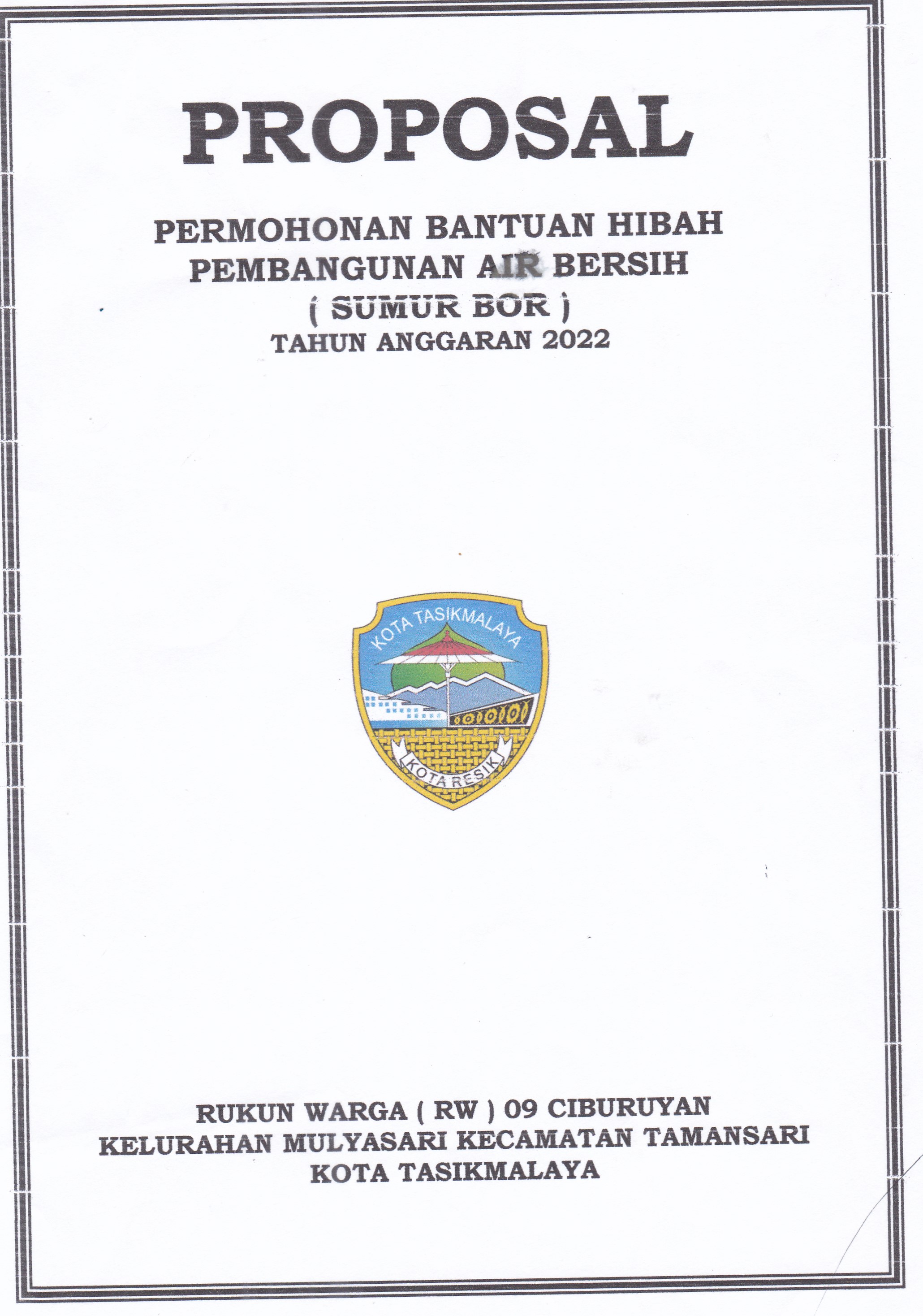 PROPOSAL

PERMOHONAN BANTUAN HIBAH
PEMBANGUNAN AIR BERSIH
( SUMUR BOR )
TAHUN ANGGARAN 2022

KOTA TASIKMALAYA

KOTA RESIK

RUKUN WARGA ( RW ) 09 CIBURUYAN
KELURAHAN MULYASARI KECAMATAN TAMANSARI
KOTA TASIKMALAYA